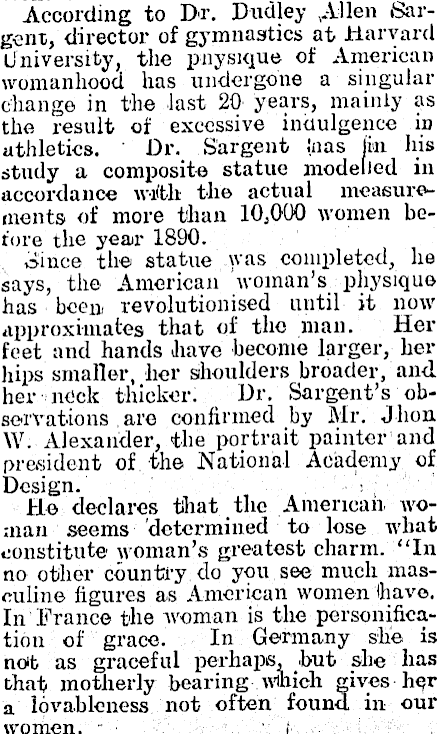 According to Dr. Dudley Allen Sargent, director of gymnastics at Harvard University, the physique of American womanhood has undergone a singular change in the last 20 years, mainly as the result of excessive indulgence in athletics. Dr. Sargent has in his study a composite statue modelled in accordance with the actual measurements of more than 10,000 women before the year 1890.

Since the statue was completed, he says, the American woman's physique has been revolutionised until it now approximates that of the man. Her feet and hands have become larger, her hips smaller, her shoulders broader, and her neck thicker. Dr. Sargent's observations are confirmed by Mr. Jhon W. Alexander, the portrait painter and president of the National Academy of Design.

He declares that the American woman seems determined to lose what constitute woman's greatest charm. "In no other country do you see much masculine figures as American women have. In France the woman is the personification of grace. In Germany she is not as graceful perhaps, but she has that motherly bearing which gives her a lovableness not often found in our women.